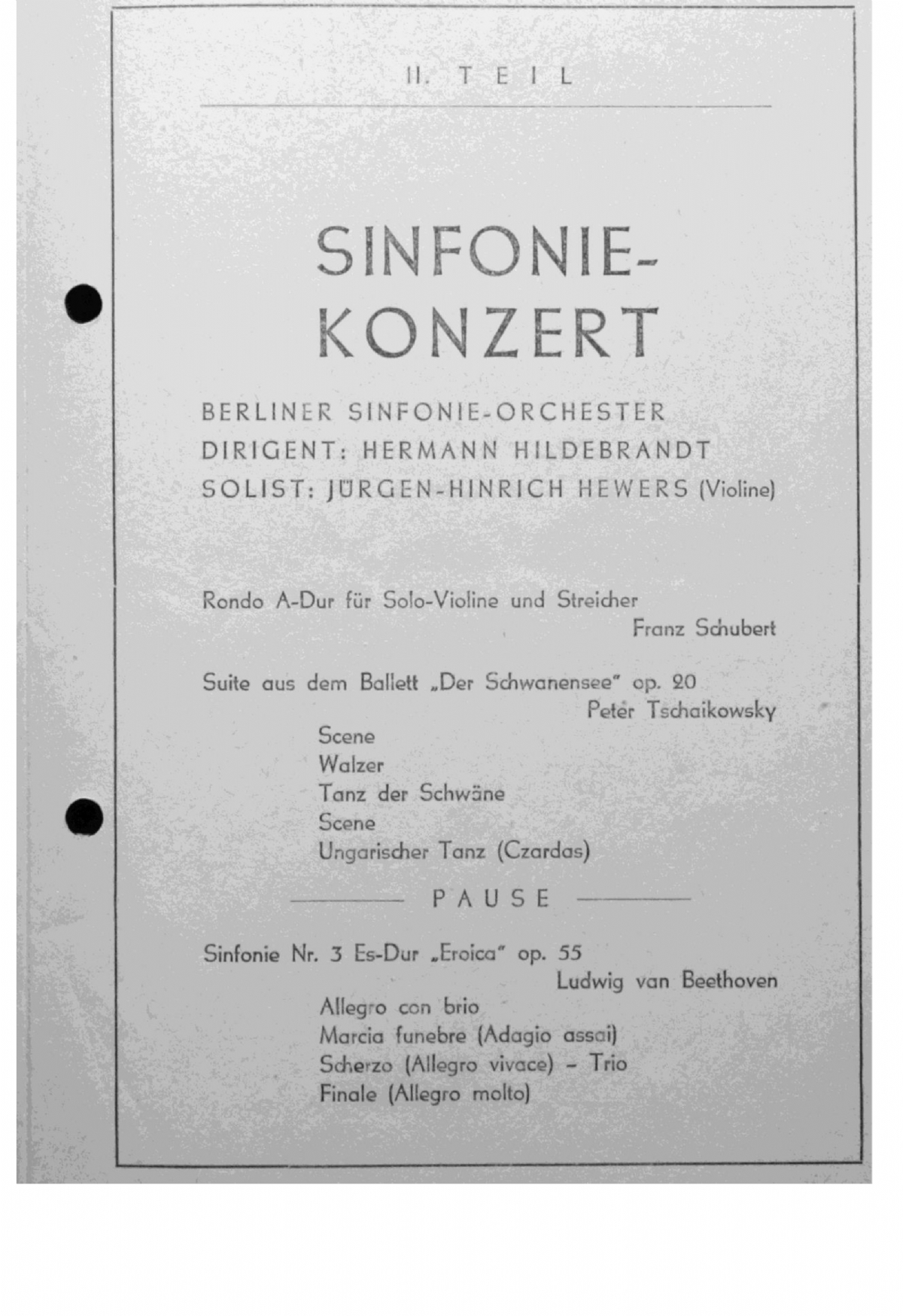 II. TEIL

SINFONIE-KONZERT

BERLINER SINFONIE-ORCHESTER
DIRIGENT: HERMANN HILDEBRANDT
SOLIST: JÜRGEN-HINRICH HEWERS (Violine)

Rondo A-Dur für Solo-Violine und Streicher
Franz Schubert

Suite aus dem Ballett „Der Schwanensee" op. 20
Peter Tschaikowsky
Scene
Walzer
Tanz der Schwäne
Scene
Ungarischer Tanz (Czardas)

PAUSE

Sinfonie Nr. 3 Es-Dur „Eroica" op. 55
Ludwig van Beethoven
Allegro con brio
Marcia funebre (Adagio assai)
Scherzo (Allegro vivace) – Trio
Finale (Allegro molto)